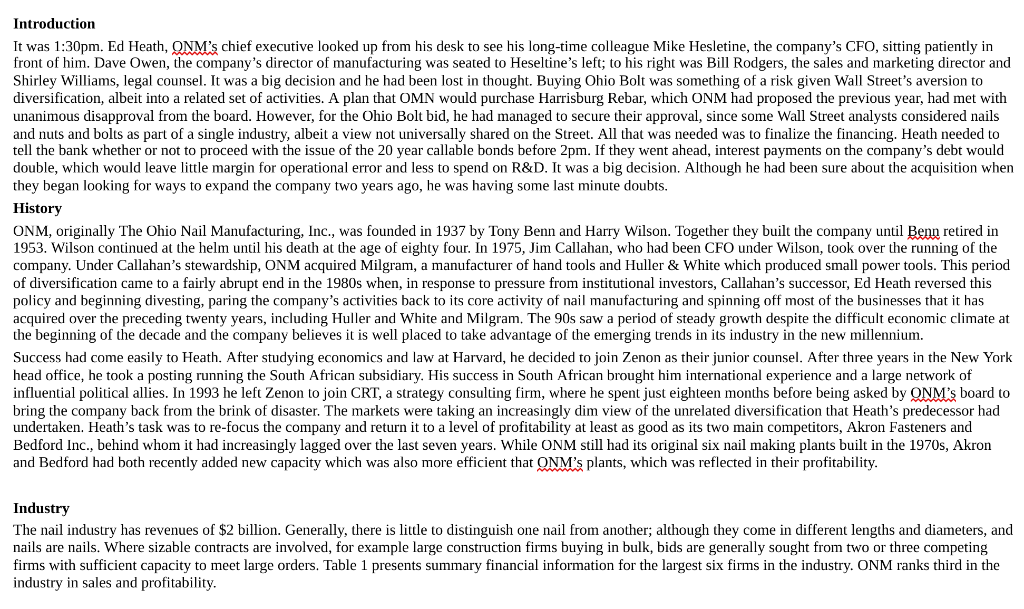 **Introduction**

It was 1:30pm. Ed Heath, ONM's chief executive looked up from his desk to see his long-time colleague Mike Hesletine, the company's CFO, sitting patiently in front of him. Dave Owen, the company's director of manufacturing was seated to Heseltine's left; to his right was Bill Rodgers, the sales and marketing director and Shirley Williams, legal counsel. It was a big decision and he had been lost in thought. Buying Ohio Bolt was something of a risk given Wall Street's aversion to diversification, albeit into a related set of activities. A plan that OMN would purchase Harrisburg Rebar, which ONM had proposed the previous year, had met with unanimous disapproval from the board. However, for the Ohio Bolt bid, he had managed to secure their approval, since some Wall Street analysts considered nails and nuts and bolts as part of a single industry, albeit a view not universally shared on the Street. All that was needed was to finalize the financing. Heath needed to tell the bank whether or not to proceed with the issue of the 20 year callable bonds before 2pm. If they went ahead, interest payments on the company's debt would double, which would leave little margin for operational error and less to spend on R&D. It was a big decision. Although he had been sure about the acquisition when they began looking for ways to expand the company two years ago, he was having some last minute doubts.

**History**

ONM, originally The Ohio Nail Manufacturing, Inc., was founded in 1937 by Tony Benn and Harry Wilson. Together they built the company until Benn retired in 1953. Wilson continued at the helm until his death at the age of eighty four. In 1975, Jim Callahan, who had been CFO under Wilson, took over the running of the company. Under Callahan's stewardship, ONM acquired Milgram, a manufacturer of hand tools and Huller & White which produced small power tools. This period of diversification came to a fairly abrupt end in the 1980s when, in response to pressure from institutional investors, Callahan's successor, Ed Heath reversed this policy and beginning divesting, paring the company's activities back to its core activity of nail manufacturing and spinning off most of the businesses that it has acquired over the preceding twenty years, including Huller and White and Milgram. The 90s saw a period of steady growth despite the difficult economic climate at the beginning of the decade and the company believes it is well placed to take advantage of the emerging trends in its industry in the new millennium.

Success had come easily to Heath. After studying economics and law at Harvard, he decided to join Zenon as their junior counsel. After three years in the New York head office, he took a posting running the South African subsidiary. His success in South African brought him international experience and a large network of influential political allies. In 1993 he left Zenon to join CRT, a strategy consulting firm, where he spent just eighteen months before being asked by ONM's board to bring the company back from the brink of disaster. The markets were taking an increasingly dim view of the unrelated diversification that Heath's predecessor had undertaken. Heath's task was to re-focus the company and return it to a level of profitability at least as good as its two main competitors, Akron Fasteners and Bedford Inc., behind whom it had increasingly lagged over the last seven years. While ONM still had its original six nail making plants built in the 1970s, Akron and Bedford had both recently added new capacity which was also more efficient that ONM's plants, which was reflected in their profitability.

**Industry**

The nail industry has revenues of $2 billion. Generally, there is little to distinguish one nail from another; although they come in different lengths and diameters, and nails are nails. Where sizable contracts are involved, for example large construction firms buying in bulk, bids are generally sought from two or three competing firms with sufficient capacity to meet large orders. Table 1 presents summary financial information for the largest six firms in the industry. ONM ranks third in the industry in sales and profitability.